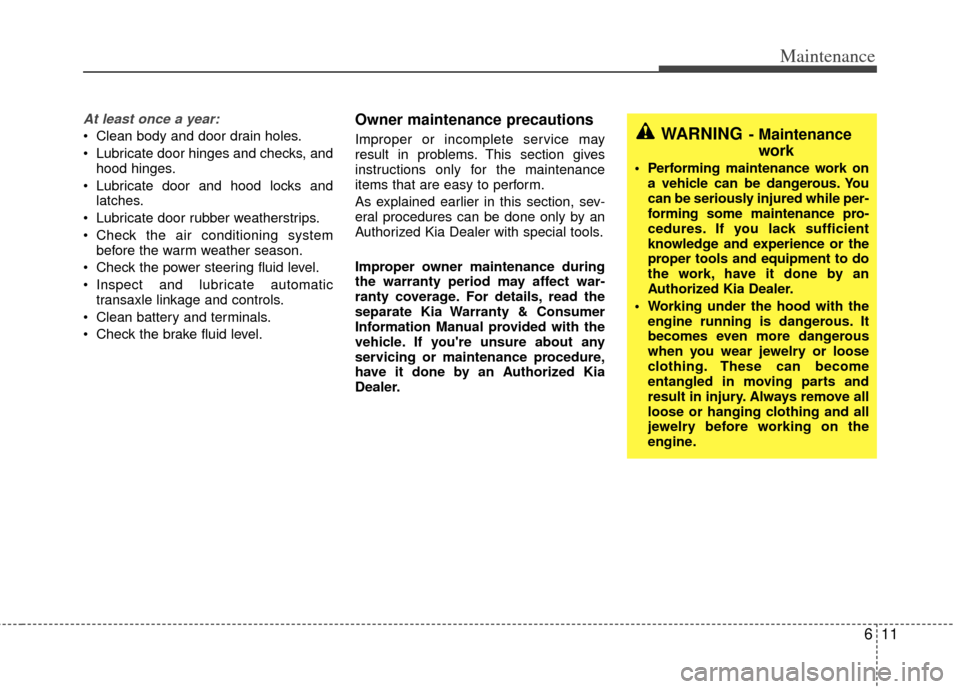 Maintenance

At least once a year:

• Clean body and door drain holes.
• Lubricate door hinges and checks, and hood hinges.
• Lubricate door and hood locks and latches.
• Lubricate door rubber weatherstrips.
• Check the air conditioning system before the warm weather season.
• Check the power steering fluid level.
• Inspect and lubricate automatic transaxle linkage and controls.
• Clean battery and terminals.
• Check the brake fluid level.

Owner maintenance precautions

Improper or incomplete service may result in problems. This section gives instructions only for the maintenance items that are easy to perform.

As explained earlier in this section, several procedures can be done only by an Authorized Kia Dealer with special tools.

Improper owner maintenance during the warranty period may affect warranty coverage. For details, read the separate Kia Warranty & Consumer Information Manual provided with the vehicle. If you're unsure about any servicing or maintenance procedure, have it done by an Authorized Kia Dealer.

WARNING - Maintenance work

• Performing maintenance work on a vehicle can be dangerous. You can be seriously injured while performing some maintenance procedures. If you lack sufficient knowledge and experience or the proper tools and equipment to do the work, have it done by an Authorized Kia Dealer.
• Working under the hood with the engine running is dangerous. It becomes even more dangerous when you wear jewelry or loose clothing. These can become entangled in moving parts and result in injury. Always remove all loose or hanging clothing and all jewelry before working on the engine.

6 11

carmanualsonline.info